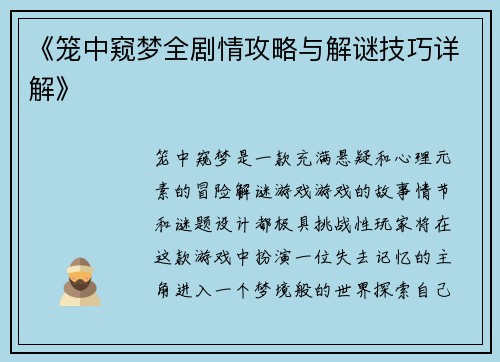 《笼中窥梦全剧情攻略与解谜技巧详解》

笼中窥梦是一款充满悬疑和心理元素的冒险解谜游戏游戏的故事情节和谜题设计都极具挑战性玩家将在这款游戏中扮演一位失去记忆的主角进入一个梦境般的世界探索自己